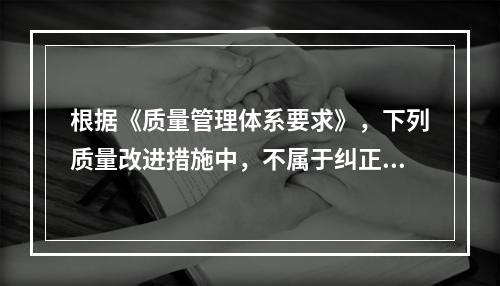 根据《质量管理体系要求》，下列质量改进措施中，不属于纠正...